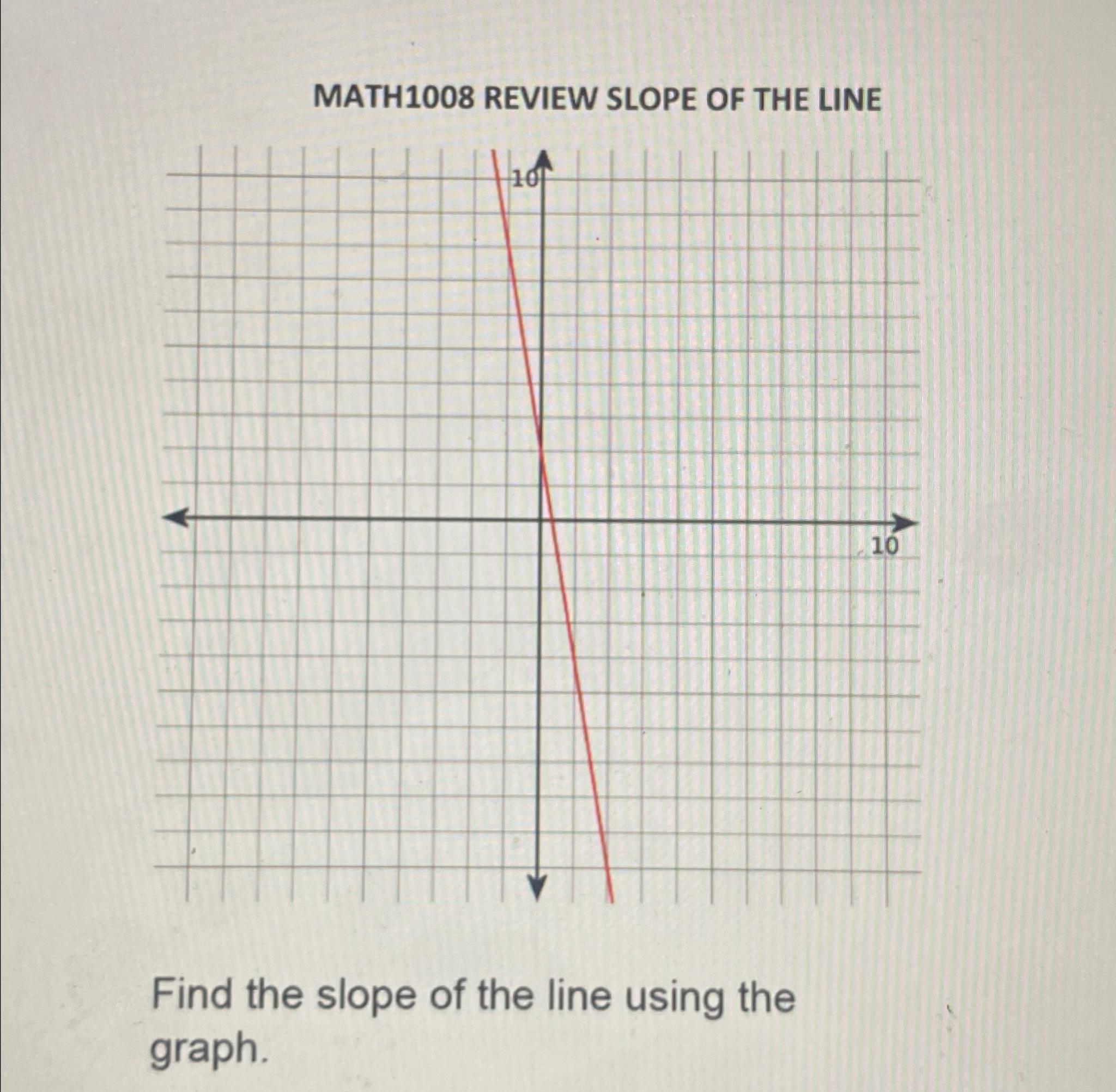 MATH1008 REVIEW SLOPE OF THE LINE

10

10

Find the slope of the line using the graph.